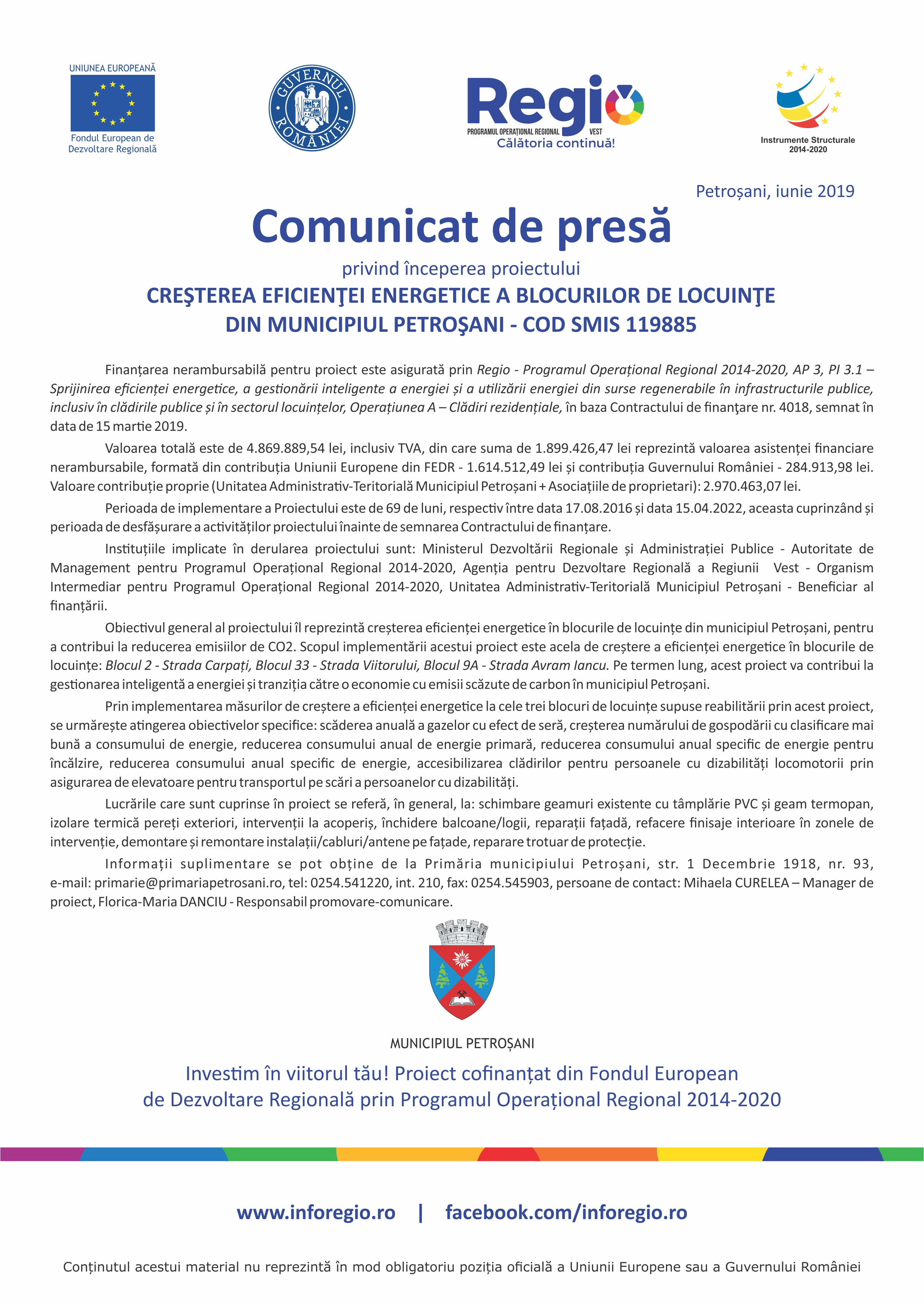 UNIUNEA EUROPEANĂ
Fondul European de Dezvoltare Regională

GUVERNUL ROMÂNIEI

Regio
PROGRAMUL OPERAȚIONAL REGIONAL VEST
Călătoria continuă!

Instrumente Structurale 2014-2020

Petroșani, iunie 2019

Comunicat de presă

privind începerea proiectului

CREŞTEREA EFICIENŢEI ENERGETICE A BLOCURILOR DE LOCUINŢE DIN MUNICIPIUL PETROŞANI - COD SMIS 119885

Finanțarea nerambursabilă pentru proiect este asigurată prin Regio - Programul Operațional Regional 2014-2020, AP 3, PI 3.1 – Sprijinirea eficienței energetice, a gestionării inteligente a energiei și a utilizării energiei din surse regenerabile în infrastructurile publice, inclusiv în clădirile publice și în sectorul locuințelor, Operațiunea A – Clădiri rezidențiale, în baza Contractului de finanţare nr. 4018, semnat în data de 15 martie 2019.

Valoarea totală este de 4.869.889,54 lei, inclusiv TVA, din care suma de 1.899.426,47 lei reprezintă valoarea asistenței financiare nerambursabile, formată din contribuția Uniunii Europene din FEDR - 1.614.512,49 lei și contribuția Guvernului României - 284.913,98 lei. Valoare contribuție proprie (Unitatea Administrativ-Teritorială Municipiul Petroșani + Asociațiile de proprietari): 2.970.463,07 lei.

Perioada de implementare a Proiectului este de 69 de luni, respectiv între data 17.08.2016 și data 15.04.2022, aceasta cuprinzând și perioada de desfășurare a activităților proiectului înainte de semnarea Contractului de finanțare.

Instituțiile implicate în derularea proiectului sunt: Ministerul Dezvoltării Regionale și Administrației Publice - Autoritate de Management pentru Programul Operațional Regional 2014-2020, Agenția pentru Dezvoltare Regională a Regiunii Vest - Organism Intermediar pentru Programul Operațional Regional 2014-2020, Unitatea Administrativ-Teritorială Municipiul Petroșani - Beneficiar al finanțării.

Obiectivul general al proiectului îl reprezintă creșterea eficienței energetice în blocurile de locuințe din municipiul Petroșani, pentru a contribui la reducerea emisiilor de CO2. Scopul implementării acestui proiect este acela de creștere a eficienței energetice în blocurile de locuințe: Blocul 2 - Strada Carpați, Blocul 33 - Strada Viitorului, Blocul 9A - Strada Avram Iancu. Pe termen lung, acest proiect va contribui la gestionarea inteligentă a energiei și tranziția către o economie cu emisii scăzute de carbon în municipiul Petroșani.

Prin implementarea măsurilor de creștere a eficienței energetice la cele trei blocuri de locuințe supuse reabilitării prin acest proiect, se urmărește atingerea obiectivelor specifice: scăderea anuală a gazelor cu efect de seră, creșterea numărului de gospodării cu clasificare mai bună a consumului de energie, reducerea consumului anual de energie primară, reducerea consumului anual specific de energie pentru încălzire, reducerea consumului anual specific de energie, accesibilizarea clădirilor pentru persoanele cu dizabilități locomotorii prin asigurarea de elevatoare pentru transportul pe scări a persoanelor cu dizabilități.

Lucrările care sunt cuprinse în proiect se referă, în general, la: schimbare geamuri existente cu tâmplărie PVC și geam termopan, izolare termică pereți exteriori, intervenții la acoperiș, închidere balcoane/logii, reparații fațadă, refacere finisaje interioare în zonele de intervenție, demontare și remontare instalații/cabluri/antene pe fațade, reparare trotuar de protecție.

Informații suplimentare se pot obține de la Primăria municipiului Petroșani, str. 1 Decembrie 1918, nr. 93, e-mail: primarie@primariapetrosani.ro, tel: 0254.541220, int. 210, fax: 0254.545903, persoane de contact: Mihaela CURELEA – Manager de proiect, Florica-Maria DANCIU - Responsabil promovare-comunicare.

MUNICIPIUL PETROȘANI

Investim în viitorul tău! Proiect cofinanțat din Fondul European de Dezvoltare Regională prin Programul Operațional Regional 2014-2020

www.inforegio.ro | facebook.com/inforegio.ro

Conținutul acestui material nu reprezintă în mod obligatoriu poziția oficială a Uniunii Europene sau a Guvernului României